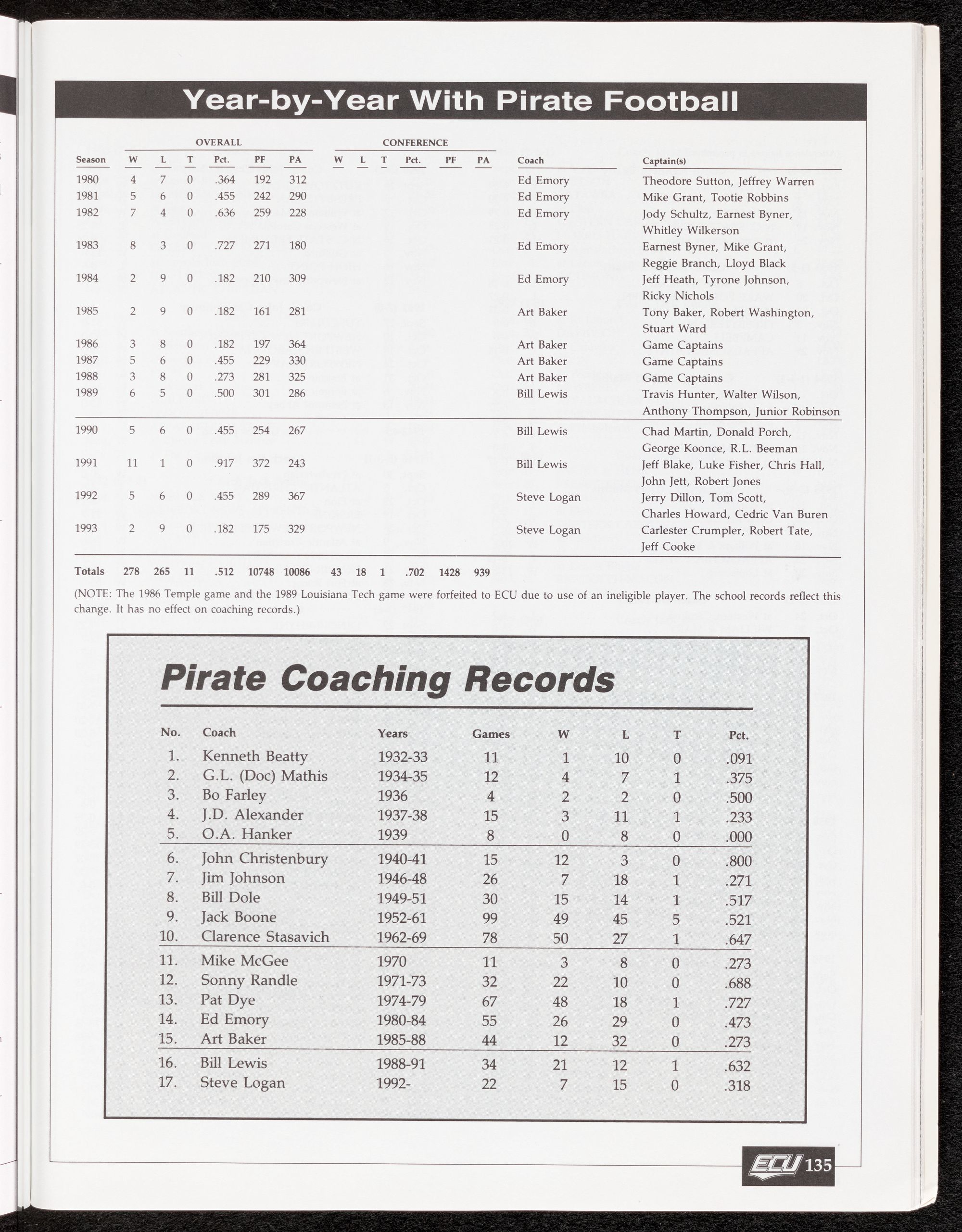 Year-by-Year With Pirate Football

| Season | OVERALL W | L | T | Pct. | PF | PA | CONFERENCE W | L | T | Pct. | PF | PA | Coach | Captain(s) |
|---|---|---|---|---|---|---|---|---|---|---|---|---|---|---|
| 1980 | 4 | 7 | 0 | .364 | 192 | 312 | | | | | | | Ed Emory | Theodore Sutton, Jeffrey Warren |
| 1981 | 5 | 6 | 0 | .455 | 242 | 290 | | | | | | | Ed Emory | Mike Grant, Tootie Robbins |
| 1982 | 7 | 4 | 0 | .636 | 259 | 228 | | | | | | | Ed Emory | Jody Schultz, Earnest Byner, Whitley Wilkerson |
| 1983 | 8 | 3 | 0 | .727 | 271 | 180 | | | | | | | Ed Emory | Earnest Byner, Mike Grant, Reggie Branch, Lloyd Black |
| 1984 | 2 | 9 | 0 | .182 | 210 | 309 | | | | | | | Ed Emory | Jeff Heath, Tyrone Johnson, Ricky Nichols |
| 1985 | 2 | 9 | 0 | .182 | 161 | 281 | | | | | | | Art Baker | Tony Baker, Robert Washington, Stuart Ward |
| 1986 | 3 | 8 | 0 | .182 | 197 | 364 | | | | | | | Art Baker | Game Captains |
| 1987 | 5 | 6 | 0 | .455 | 229 | 330 | | | | | | | Art Baker | Game Captains |
| 1988 | 3 | 8 | 0 | .273 | 281 | 325 | | | | | | | Art Baker | Game Captains |
| 1989 | 6 | 5 | 0 | .500 | 301 | 286 | | | | | | | Bill Lewis | Travis Hunter, Walter Wilson, Anthony Thompson, Junior Robinson |
| 1990 | 5 | 6 | 0 | .455 | 254 | 267 | | | | | | | Bill Lewis | Chad Martin, Donald Porch, George Koonce, R.L. Beeman |
| 1991 | 11 | 1 | 0 | .917 | 372 | 243 | | | | | | | Bill Lewis | Jeff Blake, Luke Fisher, Chris Hall, John Jett, Robert Jones |
| 1992 | 5 | 6 | 0 | .455 | 289 | 367 | | | | | | | Steve Logan | Jerry Dillon, Tom Scott, Charles Howard, Cedric Van Buren |
| 1993 | 2 | 9 | 0 | .182 | 175 | 329 | | | | | | | Steve Logan | Carlester Crumpler, Robert Tate, Jeff Cooke |
| Totals | 278 | 265 | 11 | .512 | 10748 | 10086 | 43 | 18 | 1 | .702 | 1428 | 939 | | |

(NOTE: The 1986 Temple game and the 1989 Louisiana Tech game were forfeited to ECU due to use of an ineligible player. The school records reflect this change. It has no effect on coaching records.)

Pirate Coaching Records

| No. | Coach | Years | Games | W | L | T | Pct. |
|---|---|---|---|---|---|---|---|
| 1. | Kenneth Beatty | 1932-33 | 11 | 1 | 10 | 0 | .091 |
| 2. | G.L. (Doc) Mathis | 1934-35 | 12 | 4 | 7 | 1 | .375 |
| 3. | Bo Farley | 1936 | 4 | 2 | 2 | 0 | .500 |
| 4. | J.D. Alexander | 1937-38 | 15 | 3 | 11 | 1 | .233 |
| 5. | O.A. Hanker | 1939 | 8 | 0 | 8 | 0 | .000 |
| 6. | John Christenbury | 1940-41 | 15 | 12 | 3 | 0 | .800 |
| 7. | Jim Johnson | 1946-48 | 26 | 7 | 18 | 1 | .271 |
| 8. | Bill Dole | 1949-51 | 30 | 15 | 14 | 1 | .517 |
| 9. | Jack Boone | 1952-61 | 99 | 49 | 45 | 5 | .521 |
| 10. | Clarence Stasavich | 1962-69 | 78 | 50 | 27 | 1 | .647 |
| 11. | Mike McGee | 1970 | 11 | 3 | 8 | 0 | .273 |
| 12. | Sonny Randle | 1971-73 | 32 | 22 | 10 | 0 | .688 |
| 13. | Pat Dye | 1974-79 | 67 | 48 | 18 | 1 | .727 |
| 14. | Ed Emory | 1980-84 | 55 | 26 | 29 | 0 | .473 |
| 15. | Art Baker | 1985-88 | 44 | 12 | 32 | 0 | .273 |
| 16. | Bill Lewis | 1988-91 | 34 | 21 | 12 | 1 | .632 |
| 17. | Steve Logan | 1992- | 22 | 7 | 15 | 0 | .318 |

ECU 135